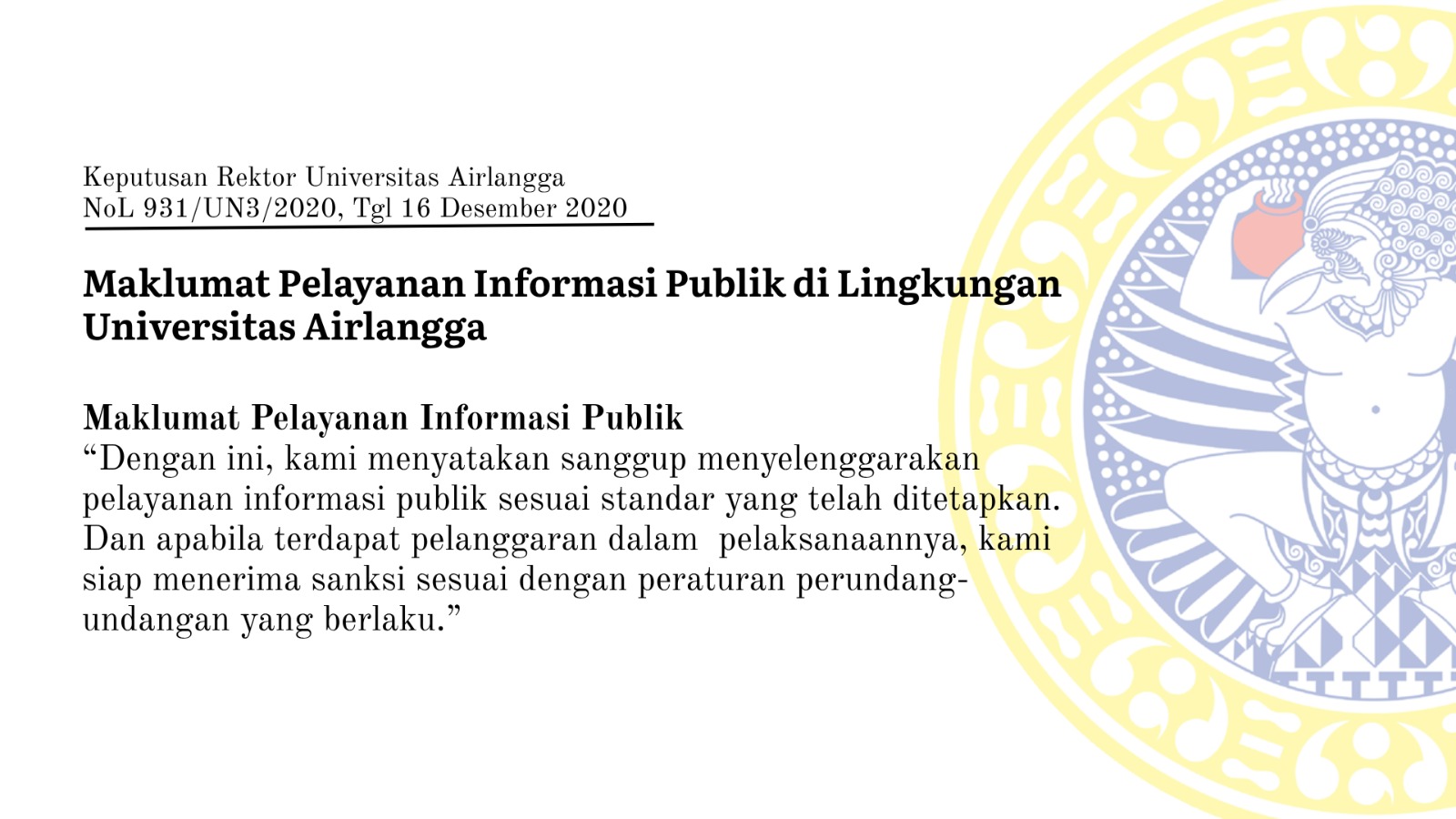 Keputusan Rektor Universitas Airlangga
NoL 931/UN3/2020, Tgl 16 Desember 2020

Maklumat Pelayanan Informasi Publik di Lingkungan Universitas Airlangga

Maklumat Pelayanan Informasi Publik
"Dengan ini, kami menyatakan sanggup menyelenggarakan pelayanan informasi publik sesuai standar yang telah ditetapkan. Dan apabila terdapat pelanggaran dalam pelaksanaannya, kami siap menerima sanksi sesuai dengan peraturan perundang-undangan yang berlaku."